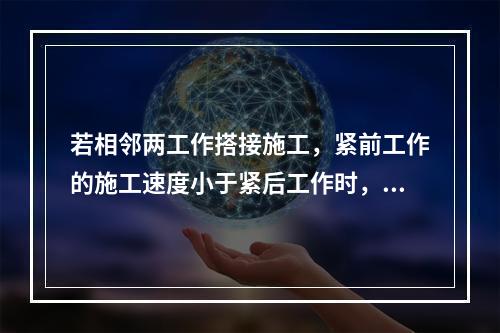 若相邻两工作搭接施工，紧前工作的施工速度小于紧后工作时，...